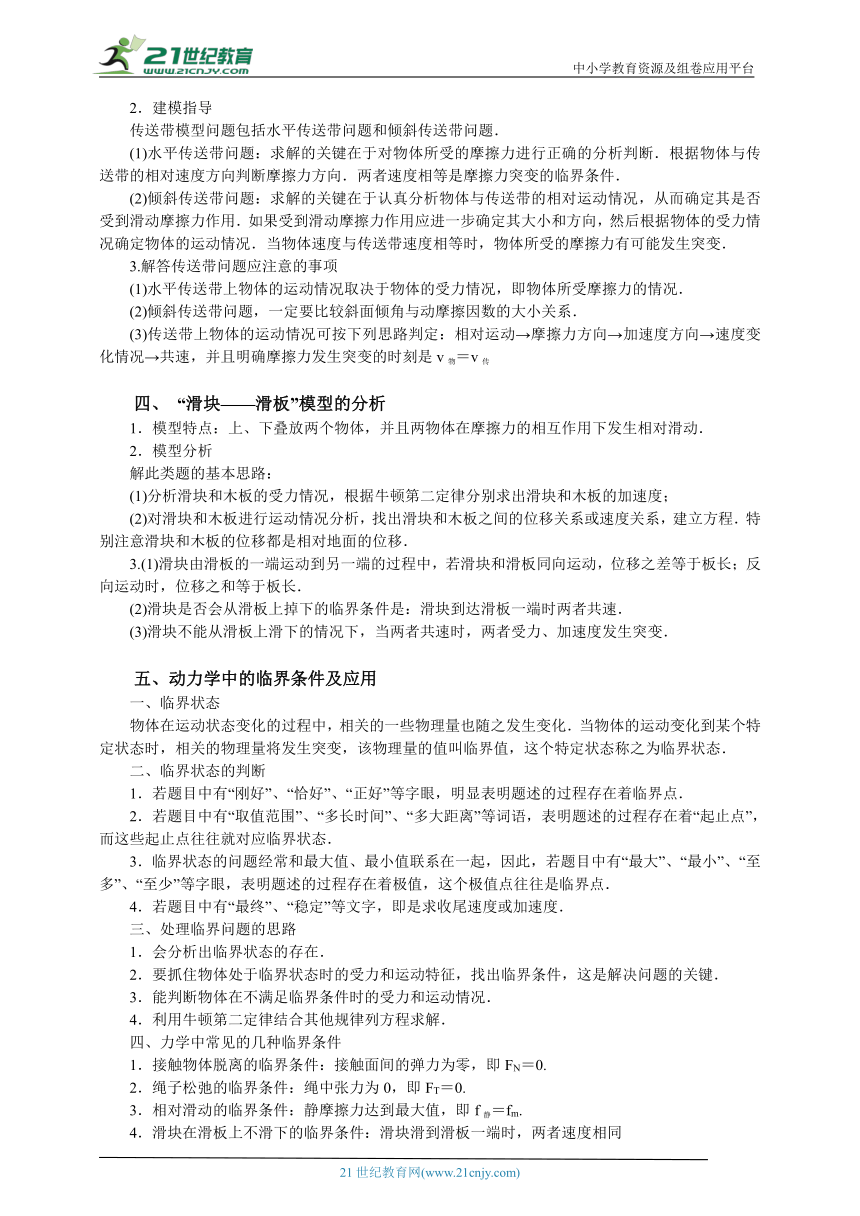 21世纪教育
www.21cnjy.com
中小学教育资源及组卷应用平台

2．建模指导
传送带模型问题包括水平传送带问题和倾斜传送带问题．
(1)水平传送带问题：求解的关键在于对物体所受的摩擦力进行正确的分析判断．根据物体与传送带的相对速度方向判断摩擦力方向．两者速度相等是摩擦力突变的临界条件．
(2)倾斜传送带问题：求解的关键在于认真分析物体与传送带的相对运动情况，从而确定其是否受到滑动摩擦力作用．如果受到滑动摩擦力作用应进一步确定其大小和方向，然后根据物体的受力情况确定物体的运动情况．当物体速度与传送带速度相等时，物体所受的摩擦力有可能发生突变．
3.解答传送带问题应注意的事项
(1)水平传送带上物体的运动情况取决于物体的受力情况，即物体所受摩擦力的情况．
(2)倾斜传送带问题，一定要比较斜面倾角与动摩擦因数的大小关系．
(3)传送带上物体的运动情况可按下列思路判定：相对运动→摩擦力方向→加速度方向→速度变化情况→共速，并且明确摩擦力发生突变的时刻是 $v_{物}=v_{传}$

四、“滑块——滑板”模型的分析
1．模型特点：上、下叠放两个物体，并且两物体在摩擦力的相互作用下发生相对滑动．
2．模型分析
解此类题的基本思路：
(1)分析滑块和木板的受力情况，根据牛顿第二定律分别求出滑块和木板的加速度；
(2)对滑块和木板进行运动情况分析，找出滑块和木板之间的位移关系或速度关系，建立方程．特别注意滑块和木板的位移都是相对地面的位移．
3.(1)滑块由滑板的一端运动到另一端的过程中，若滑块和滑板同向运动，位移之差等于板长；反向运动时，位移之和等于板长．
(2)滑块是否会从滑板上掉下的临界条件是：滑块到达滑板一端时两者共速．
(3)滑块不能从滑板上滑下的情况下，当两者共速时，两者受力、加速度发生突变．

五、动力学中的临界条件及应用
一、临界状态
物体在运动状态变化的过程中，相关的一些物理量也随之发生变化．当物体的运动变化到某个特定状态时，相关的物理量将发生突变，该物理量的值叫临界值，这个特定状态称之为临界状态．
二、临界状态的判断
1．若题目中有“刚好”、“恰好”、“正好”等字眼，明显表明题述的过程存在着临界点．
2．若题目中有“取值范围”、“多长时间”、“多大距离”等词语，表明题述的过程存在着“起止点”，而这些起止点往往就对应临界状态．
3．临界状态的问题经常和最大值、最小值联系在一起，因此，若题目中有“最大”、“最小”、“至多”、“至少”等字眼，表明题述的过程存在着极值，这个极值点往往是临界点．
4．若题目中有“最终”、“稳定”等文字，即是求收尾速度或加速度．
三、处理临界问题的思路
1．会分析出临界状态的存在．
2．要抓住物体处于临界状态时的受力和运动特征，找出临界条件，这是解决问题的关键．
3．能判断物体在不满足临界条件时的受力和运动情况．
4．利用牛顿第二定律结合其他规律列方程求解．
四、力学中常见的几种临界条件
1．接触物体脱离的临界条件：接触面间的弹力为零，即 $F_N=0$.
2．绳子松弛的临界条件：绳中张力为 0，即 $F_T=0$.
3．相对滑动的临界条件：静摩擦力达到最大值，即 $f_{静}=f_m$.
4．滑块在滑板上不滑下的临界条件：滑块滑到滑板一端时，两者速度相同

21 世纪教育网(www.21cnjy.com)